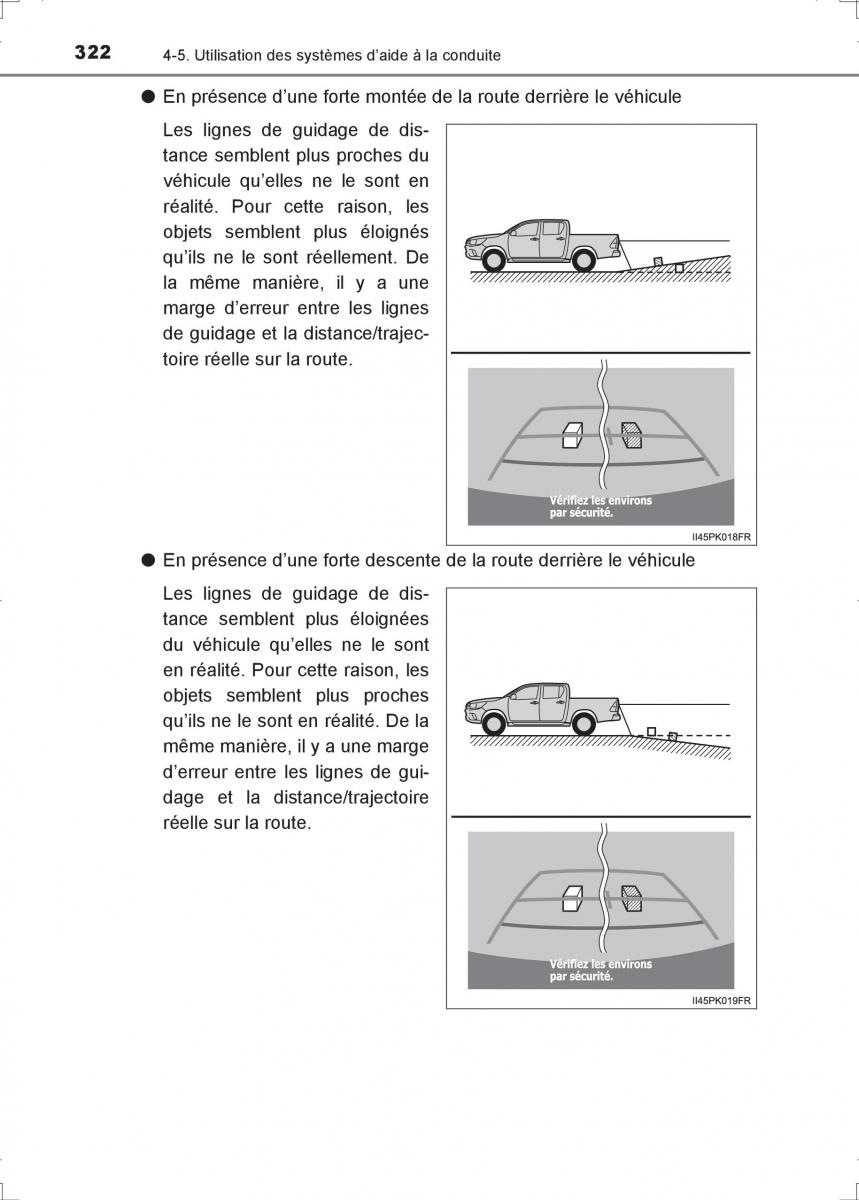 322 4-5. Utilisation des systèmes d'aide à la conduite

● En présence d'une forte montée de la route derrière le véhicule

Les lignes de guidage de distance semblent plus proches du véhicule qu'elles ne le sont en réalité. Pour cette raison, les objets semblent plus éloignés qu'ils ne le sont réellement. De la même manière, il y a une marge d'erreur entre les lignes de guidage et la distance/trajectoire réelle sur la route.

Vérifiez les environs par sécurité.

II45PK018FR

● En présence d'une forte descente de la route derrière le véhicule

Les lignes de guidage de distance semblent plus éloignées du véhicule qu'elles ne le sont en réalité. Pour cette raison, les objets semblent plus proches qu'ils ne le sont en réalité. De la même manière, il y a une marge d'erreur entre les lignes de guidage et la distance/trajectoire réelle sur la route.

Vérifiez les environs par sécurité.

II45PK019FR